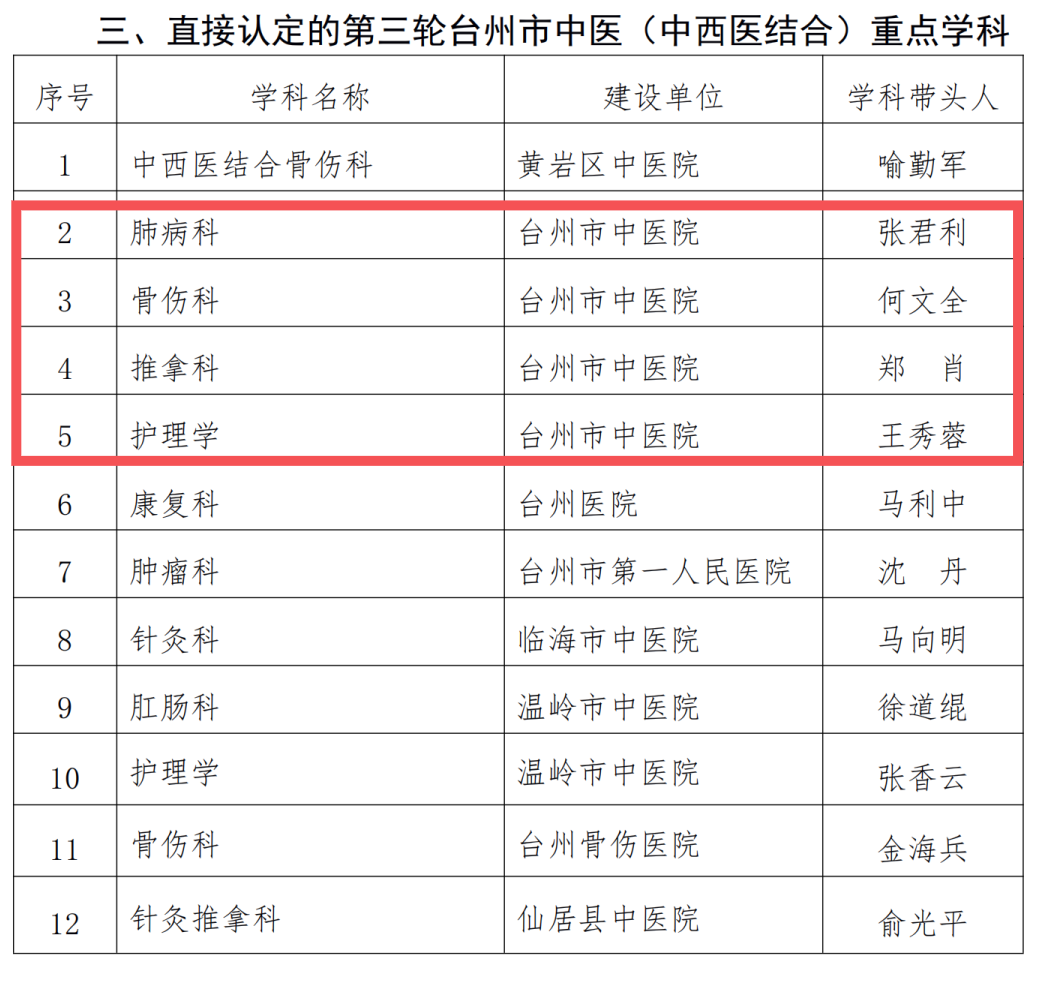 三、直接认定的第三轮台州市中医（中西医结合）重点学科

| 序号 | 学科名称 | 建设单位 | 学科带头人 |
|---|---|---|---|
| 1 | 中西医结合骨伤科 | 黄岩区中医院 | 喻勤军 |
| 2 | 肺病科 | 台州市中医院 | 张君利 |
| 3 | 骨伤科 | 台州市中医院 | 何文全 |
| 4 | 推拿科 | 台州市中医院 | 郑 肖 |
| 5 | 护理学 | 台州市中医院 | 王秀蓉 |
| 6 | 康复科 | 台州医院 | 马利中 |
| 7 | 肿瘤科 | 台州市第一人民医院 | 沈 丹 |
| 8 | 针灸科 | 临海市中医院 | 马向明 |
| 9 | 肛肠科 | 温岭市中医院 | 徐道绲 |
| 10 | 护理学 | 温岭市中医院 | 张香云 |
| 11 | 骨伤科 | 台州骨伤医院 | 金海兵 |
| 12 | 针灸推拿科 | 仙居县中医院 | 俞光平 |